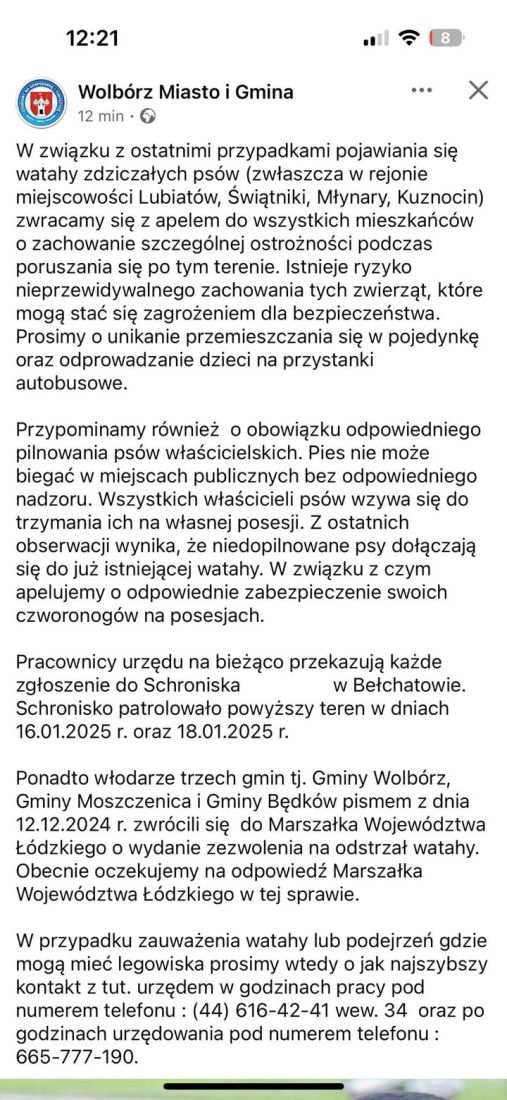 12:21

8

Wolbórz Miasto i Gmina
12 min ·

W związku z ostatnimi przypadkami pojawiania się watahy zdziczałych psów (zwłaszcza w rejonie miejscowości Lubiatów, Świątniki, Młynary, Kuznocin) zwracamy się z apelem do wszystkich mieszkańców o zachowanie szczególnej ostrożności podczas poruszania się po tym terenie. Istnieje ryzyko nieprzewidywalnego zachowania tych zwierząt, które mogą stać się zagrożeniem dla bezpieczeństwa. Prosimy o unikanie przemieszczania się w pojedynkę oraz odprowadzanie dzieci na przystanki autobusowe.

Przypominamy również o obowiązku odpowiedniego pilnowania psów właścicielskich. Pies nie może biegać w miejscach publicznych bez odpowiedniego nadzoru. Wszystkich właścicieli psów wzywa się do trzymania ich na własnej posesji. Z ostatnich obserwacji wynika, że niedopilnowane psy dołączają się do już istniejącej watahy. W związku z czym apelujemy o odpowiednie zabezpieczenie swoich czworonogów na posesjach.

Pracownicy urzędu na bieżąco przekazują każde zgłoszenie do Schroniska w Bełchatowie. Schronisko patrolowało powyższy teren w dniach 16.01.2025 r. oraz 18.01.2025 r.

Ponadto włodarze trzech gmin tj. Gminy Wolbórz, Gminy Moszczenica i Gminy Będków pismem z dnia 12.12.2024 r. zwrócili się do Marszałka Województwa Łódzkiego o wydanie zezwolenia na odstrzał watahy. Obecnie oczekujemy na odpowiedź Marszałka Województwa Łódzkiego w tej sprawie.

W przypadku zauważenia watahy lub podejrzeń gdzie mogą mieć legowiska prosimy wtedy o jak najszybszy kontakt z tut. urzędem w godzinach pracy pod numerem telefonu : (44) 616-42-41 wew. 34 oraz po godzinach urzędowania pod numerem telefonu : 665-777-190.